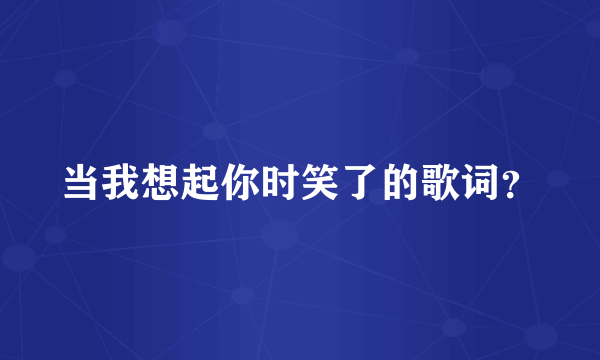 当我想起你时笑了的歌词?